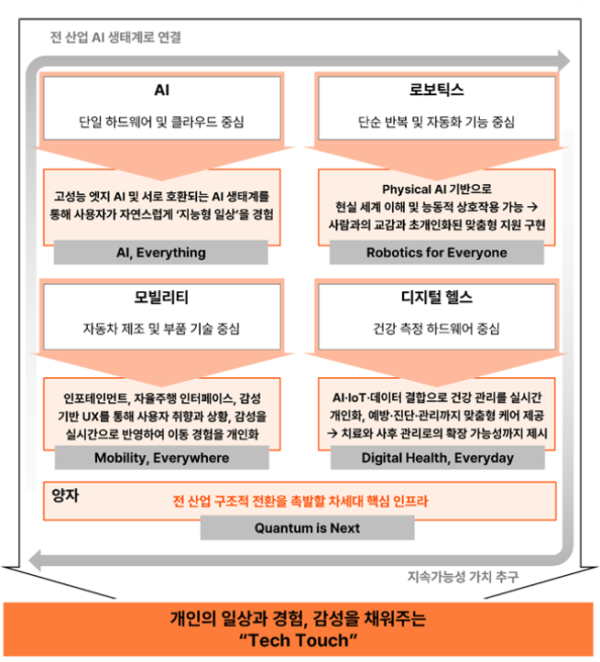 전 산업 AI 생태계로 연결

AI

단일 하드웨어 및 클라우드 중심

고성능 엣지 AI 및 서로 호환되는 AI 생태계를 통해 사용자가 자연스럽게 '지능형 일상'을 경험

AI, Everything

로보틱스

단순 반복 및 자동화 기능 중심

Physical AI 기반으로 현실 세계 이해 및 능동적 상호작용 가능 → 사람과의 교감과 초개인화된 맞춤형 지원 구현

Robotics for Everyone

모빌리티

자동차 제조 및 부품 기술 중심

인포테인먼트, 자율주행 인터페이스, 감성 기반 UX를 통해 사용자 취향과 상황, 감성을 실시간으로 반영하여 이동 경험을 개인화

Mobility, Everywhere

디지털 헬스

건강 측정 하드웨어 중심

AI·IoT·데이터 결합으로 건강 관리를 실시간 개인화, 예방·진단·관리까지 맞춤형 케어 제공 → 치료와 사후 관리로의 확장 가능성까지 제시

Digital Health, Everyday

양자

전 산업 구조적 전환을 촉발할 차세대 핵심 인프라

Quantum is Next

지속가능성 가치 추구

개인의 일상과 경험, 감성을 채워주는 "Tech Touch"